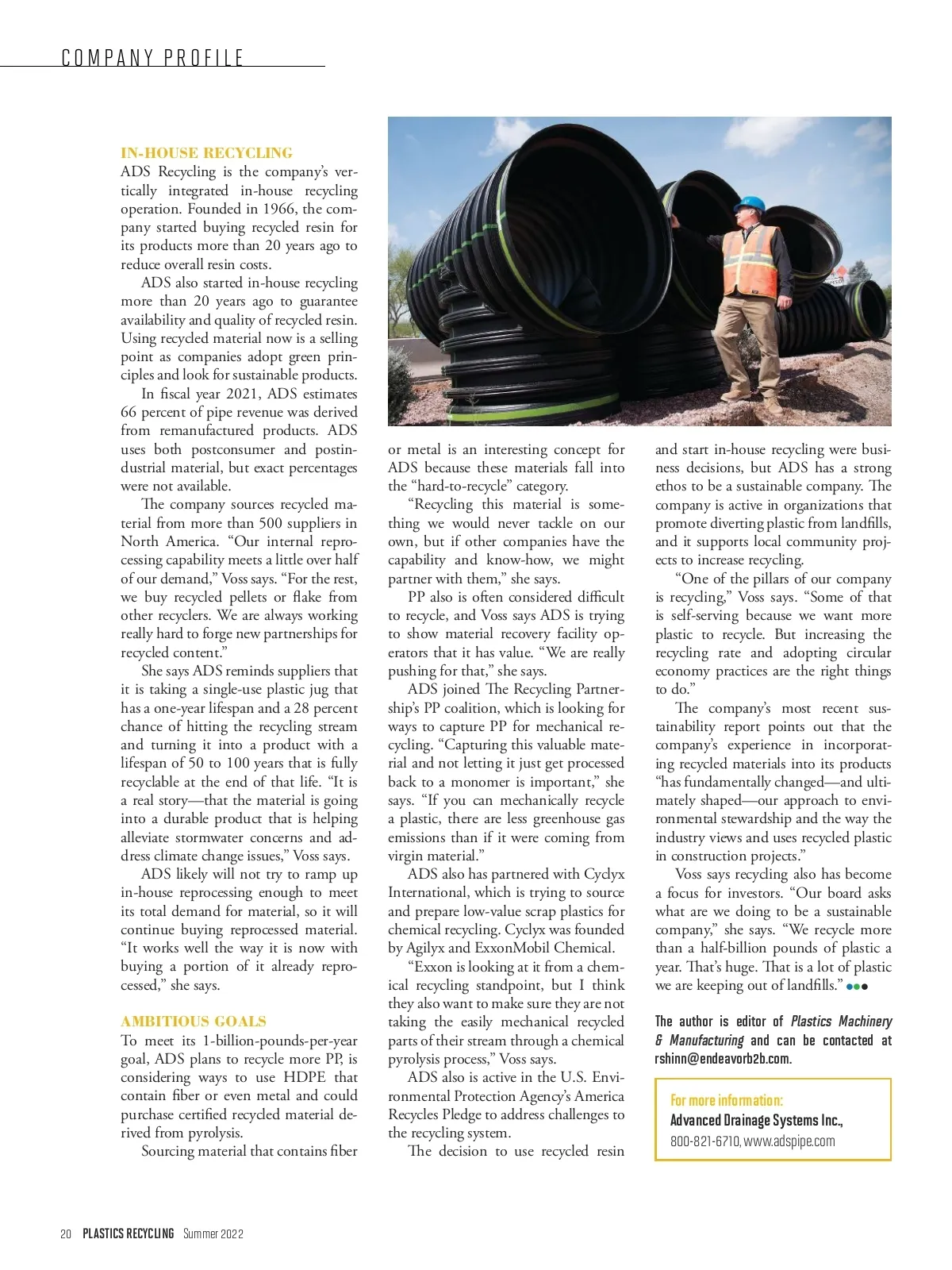 COMPANY PROFILE

IN-HOUSE RECYCLING
ADS Recycling is the company's vertically integrated in-house recycling operation. Founded in 1966, the company started buying recycled resin for its products more than 20 years ago to reduce overall resin costs.

ADS also started in-house recycling more than 20 years ago to guarantee availability and quality of recycled resin. Using recycled material now is a selling point as companies adopt green principles and look for sustainable products.

In fiscal year 2021, ADS estimates 66 percent of pipe revenue was derived from remanufactured products. ADS uses both postconsumer and postindustrial material, but exact percentages were not available.

The company sources recycled material from more than 500 suppliers in North America. "Our internal reprocessing capability meets a little over half of our demand," Voss says. "For the rest, we buy recycled pellets or flake from other recyclers. We are always working really hard to forge new partnerships for recycled content."

She says ADS reminds suppliers that it is taking a single-use plastic jug that has a one-year lifespan and a 28 percent chance of hitting the recycling stream and turning it into a product with a lifespan of 50 to 100 years that is fully recyclable at the end of that life. "It is a real story—that the material is going into a durable product that is helping alleviate stormwater concerns and address climate change issues," Voss says.

ADS likely will not try to ramp up in-house reprocessing enough to meet its total demand for material, so it will continue buying reprocessed material. "It works well the way it is now with buying a portion of it already reprocessed," she says.

AMBITIOUS GOALS
To meet its 1-billion-pounds-per-year goal, ADS plans to recycle more PP, is considering ways to use HDPE that contain fiber or even metal and could purchase certified recycled material derived from pyrolysis.

Sourcing material that contains fiber or metal is an interesting concept for ADS because these materials fall into the "hard-to-recycle" category.

"Recycling this material is something we would never tackle on our own, but if other companies have the capability and know-how, we might partner with them," she says.

PP also is often considered difficult to recycle, and Voss says ADS is trying to show material recovery facility operators that it has value. "We are really pushing for that," she says.

ADS joined The Recycling Partnership's PP coalition, which is looking for ways to capture PP for mechanical recycling. "Capturing this valuable material and not letting it just get processed back to a monomer is important," she says. "If you can mechanically recycle a plastic, there are less greenhouse gas emissions than if it were coming from virgin material."

ADS also has partnered with Cyclyx International, which is trying to source and prepare low-value scrap plastics for chemical recycling. Cyclyx was founded by Agilyx and ExxonMobil Chemical.

"Exxon is looking at it from a chemical recycling standpoint, but I think they also want to make sure they are not taking the easily mechanical recycled parts of their stream through a chemical pyrolysis process," Voss says.

ADS also is active in the U.S. Environmental Protection Agency's America Recycles Pledge to address challenges to the recycling system.

The decision to use recycled resin and start in-house recycling were business decisions, but ADS has a strong ethos to be a sustainable company. The company is active in organizations that promote diverting plastic from landfills, and it supports local community projects to increase recycling.

"One of the pillars of our company is recycling," Voss says. "Some of that is self-serving because we want more plastic to recycle. But increasing the recycling rate and adopting circular economy practices are the right things to do."

The company's most recent sustainability report points out that the company's experience in incorporating recycled materials into its products "has fundamentally changed—and ultimately shaped—our approach to environmental stewardship and the way the industry views and uses recycled plastic in construction projects."

Voss says recycling also has become a focus for investors. "Our board asks what are we doing to be a sustainable company," she says. "We recycle more than a half-billion pounds of plastic a year. That's huge. That is a lot of plastic we are keeping out of landfills."

The author is editor of Plastics Machinery & Manufacturing and can be contacted at rshinn@endeavorb2b.com.

For more information:
Advanced Drainage Systems Inc.,
800-821-6710, www.adspipe.com

20 PLASTICS RECYCLING Summer 2022